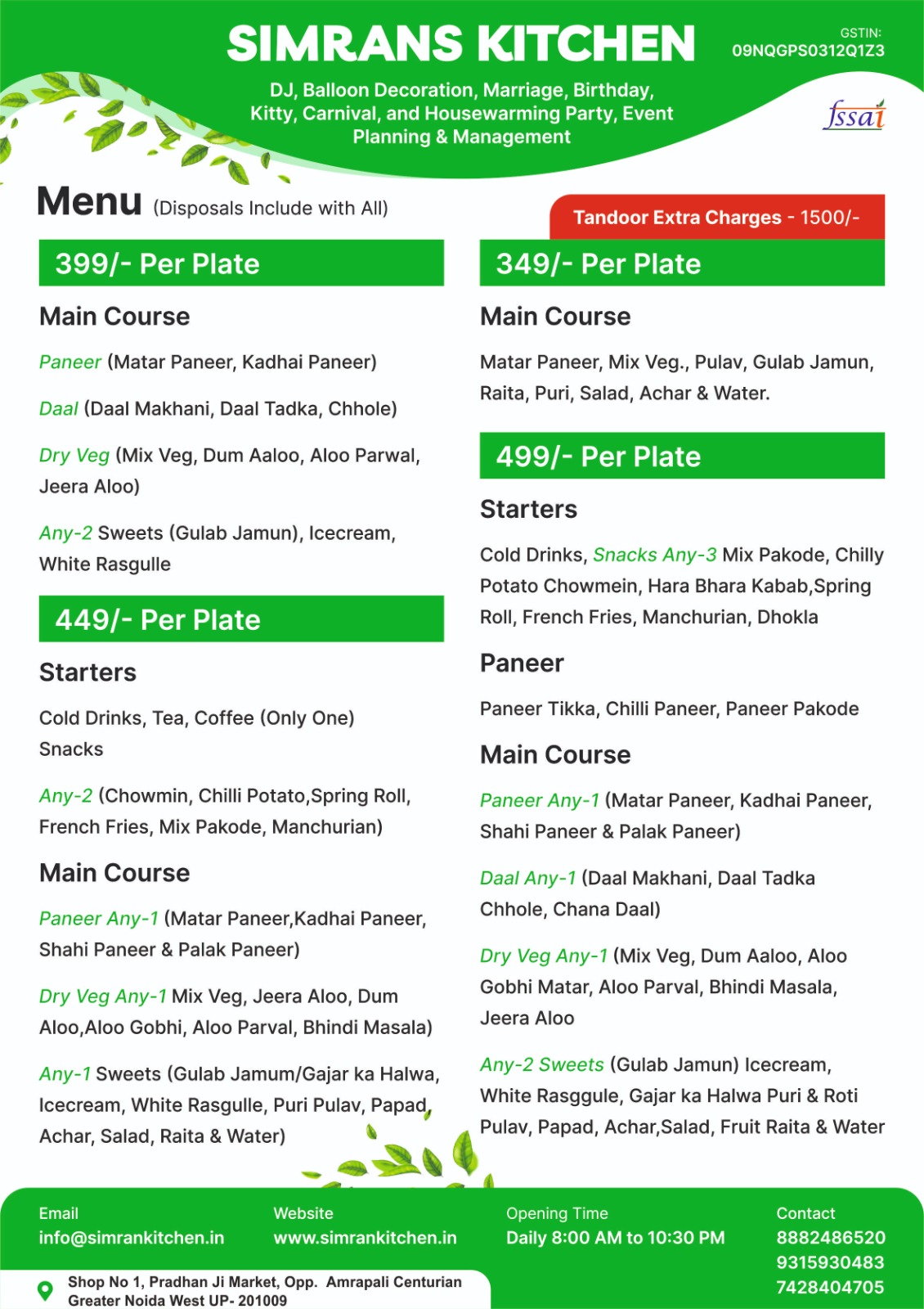 SIMRANS KITCHEN

GSTIN: 09NQGPS0312Q1Z3

DJ, Balloon Decoration, Marriage, Birthday, Kitty, Carnival, and Housewarming Party, Event Planning & Management

fssai

Menu (Disposals Include with All)

Tandoor Extra Charges - 1500/-

399/- Per Plate

Main Course

Paneer (Matar Paneer, Kadhai Paneer)

Daal (Daal Makhani, Daal Tadka, Chhole)

Dry Veg (Mix Veg, Dum Aaloo, Aloo Parwal, Jeera Aloo)

Any-2 Sweets (Gulab Jamun), Icecream, White Rasgulle

449/- Per Plate

Starters

Cold Drinks, Tea, Coffee (Only One) Snacks

Any-2 (Chowmin, Chilli Potato,Spring Roll, French Fries, Mix Pakode, Manchurian)

Main Course

Paneer Any-1 (Matar Paneer,Kadhai Paneer, Shahi Paneer & Palak Paneer)

Dry Veg Any-1 Mix Veg, Jeera Aloo, Dum Aloo,Aloo Gobhi, Aloo Parval, Bhindi Masala)

Any-1 Sweets (Gulab Jamum/Gajar ka Halwa, Icecream, White Rasgulle, Puri Pulav, Papad, Achar, Salad, Raita & Water)

349/- Per Plate

Main Course

Matar Paneer, Mix Veg., Pulav, Gulab Jamun, Raita, Puri, Salad, Achar & Water.

499/- Per Plate

Starters

Cold Drinks, Snacks Any-3 Mix Pakode, Chilly Potato Chowmein, Hara Bhara Kabab,Spring Roll, French Fries, Manchurian, Dhokla

Paneer

Paneer Tikka, Chilli Paneer, Paneer Pakode

Main Course

Paneer Any-1 (Matar Paneer, Kadhai Paneer, Shahi Paneer & Palak Paneer)

Daal Any-1 (Daal Makhani, Daal Tadka Chhole, Chana Daal)

Dry Veg Any-1 (Mix Veg, Dum Aaloo, Aloo Gobhi Matar, Aloo Parval, Bhindi Masala, Jeera Aloo

Any-2 Sweets (Gulab Jamun) Icecream, White Rasggule, Gajar ka Halwa Puri & Roti Pulav, Papad, Achar,Salad, Fruit Raita & Water

Email
info@simrankitchen.in

Website
www.simrankitchen.in

Opening Time
Daily 8:00 AM to 10:30 PM

Contact
8882486520
9315930483
7428404705

Shop No 1, Pradhan Ji Market, Opp. Amrapali Centurian Greater Noida West UP- 201009